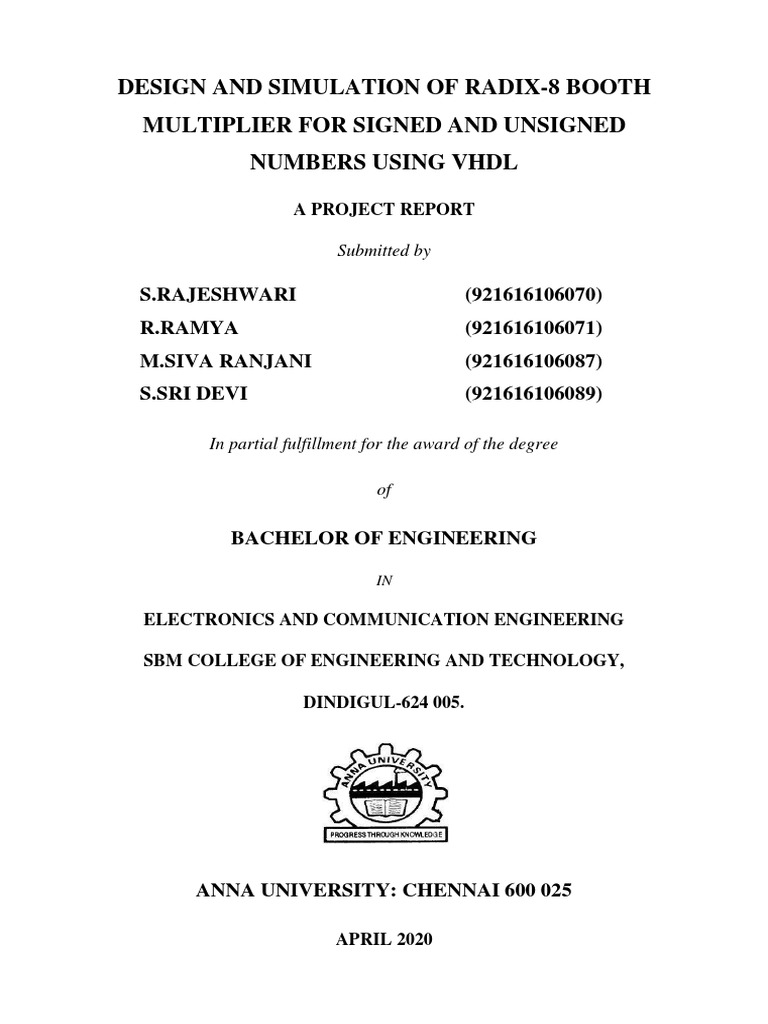 DESIGN AND SIMULATION OF RADIX-8 BOOTH MULTIPLIER FOR SIGNED AND UNSIGNED NUMBERS USING VHDL

A PROJECT REPORT

Submitted by

S.RAJESHWARI (921616106070)
R.RAMYA (921616106071)
M.SIVA RANJANI (921616106087)
S.SRI DEVI (921616106089)

In partial fulfillment for the award of the degree

of

BACHELOR OF ENGINEERING

IN

ELECTRONICS AND COMMUNICATION ENGINEERING

SBM COLLEGE OF ENGINEERING AND TECHNOLOGY,

DINDIGUL-624 005.

ANNA UNIVERSITY

PROGRESS THROUGH KNOWLEDGE

ANNA UNIVERSITY: CHENNAI 600 025

APRIL 2020